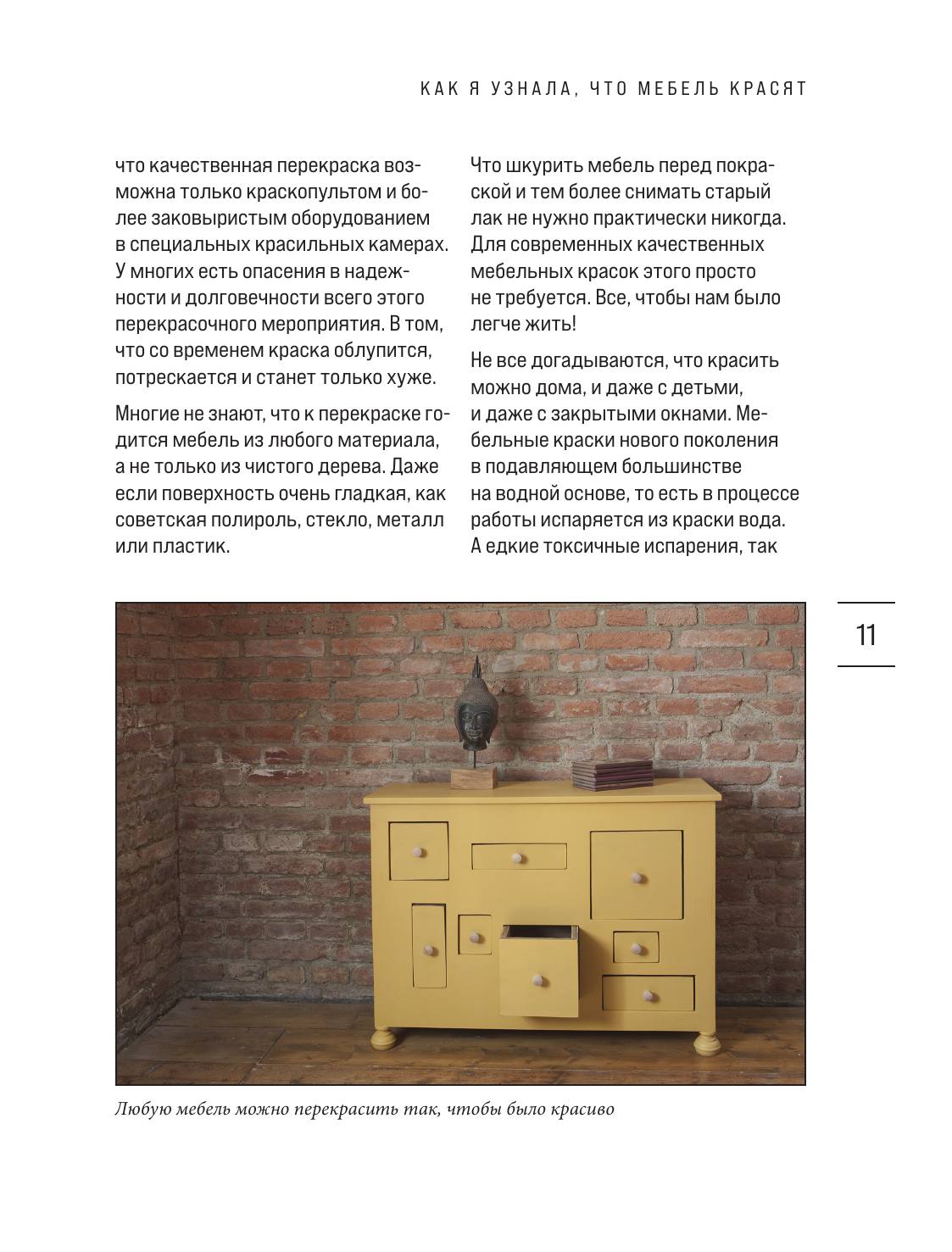 КАК Я УЗНАЛА, ЧТО МЕБЕЛЬ КРАСЯТ

что качественная перекраска возможна только краскопультом и более заковыристым оборудованием в специальных красильных камерах. У многих есть опасения в надежности и долговечности всего этого перекрасочного мероприятия. В том, что со временем краска облупится, потрескается и станет только хуже.

Многие не знают, что к перекраске годится мебель из любого материала, а не только из чистого дерева. Даже если поверхность очень гладкая, как советская полироль, стекло, металл или пластик.

Что шкурить мебель перед покраской и тем более снимать старый лак не нужно практически никогда. Для современных качественных мебельных красок этого просто не требуется. Все, чтобы нам было легче жить!

Не все догадываются, что красить можно дома, и даже с детьми, и даже с закрытыми окнами. Мебельные краски нового поколения в подавляющем большинстве на водной основе, то есть в процессе работы испаряется из краски вода. А едкие токсичные испарения, так

11

Любую мебель можно перекрасить так, чтобы было красиво